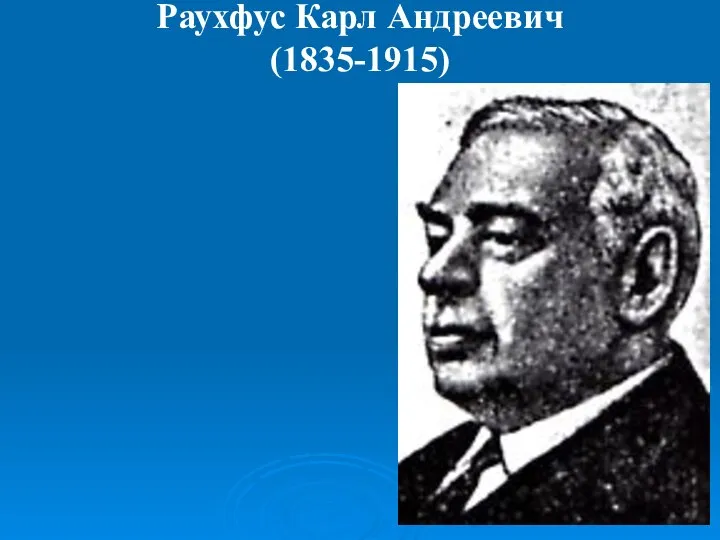 Раухфус Карл Андреевич
(1835-1915)